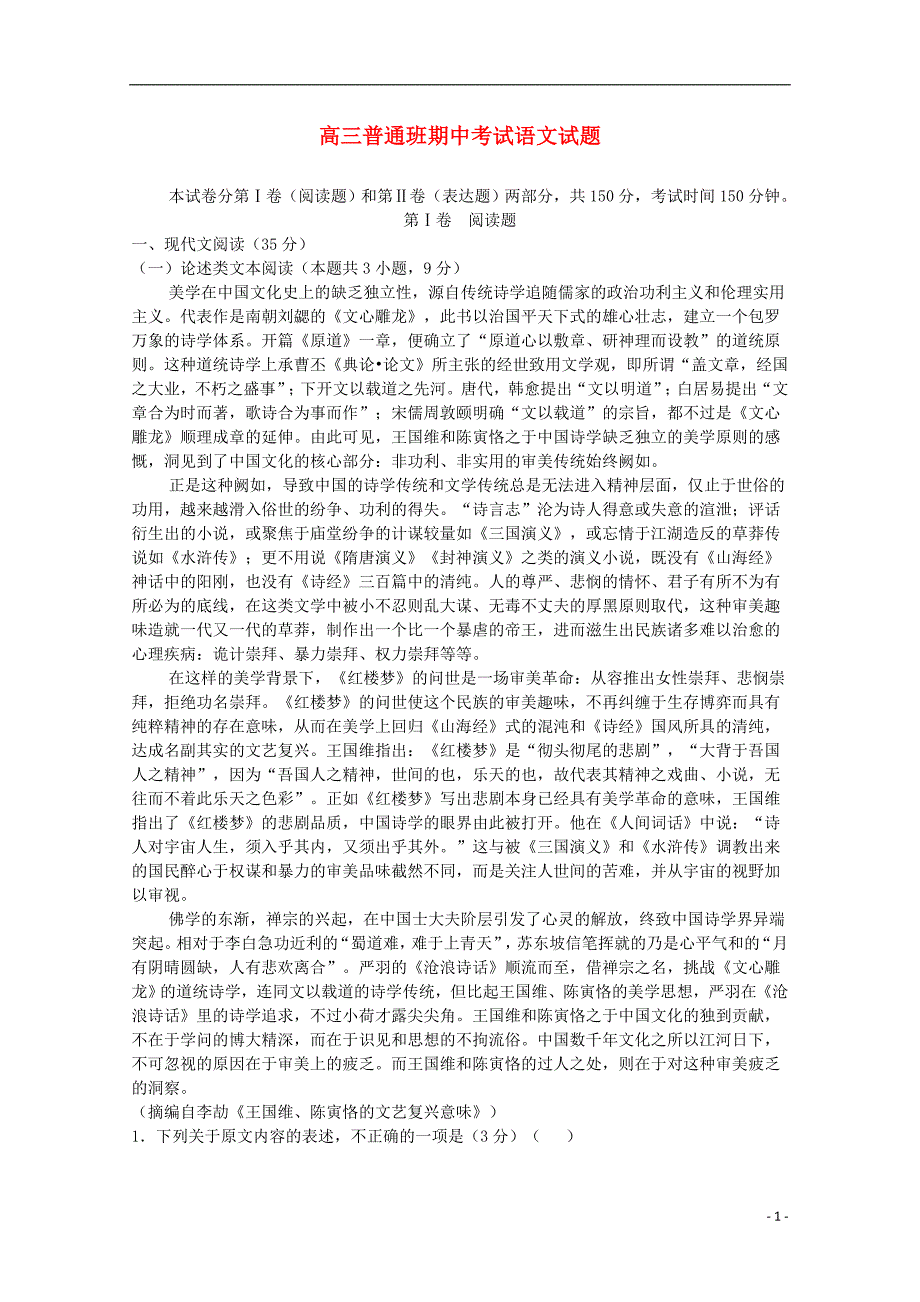 高三普通班期中考试语文试题

本试卷分第Ⅰ卷（阅读题）和第Ⅱ卷（表达题）两部分，共150分，考试时间150分钟。

第Ⅰ卷　阅读题

一、现代文阅读（35分）

（一）论述类文本阅读（本题共3小题，9分）

美学在中国文化史上的缺乏独立性，源自传统诗学追随儒家的政治功利主义和伦理实用主义。代表作是南朝刘勰的《文心雕龙》，此书以治国平天下式的雄心壮志，建立一个包罗万象的诗学体系。开篇《原道》一章，便确立了“原道心以敷章、研神理而设教”的道统原则。这种道统诗学上承曹丕《典论•论文》所主张的经世致用文学观，即所谓“盖文章，经国之大业，不朽之盛事”；下开文以载道之先河。唐代，韩愈提出“文以明道”；白居易提出“文章合为时而著，歌诗合为事而作”；宋儒周敦颐明确“文以载道”的宗旨，都不过是《文心雕龙》顺理成章的延伸。由此可见，王国维和陈寅恪之于中国诗学缺乏独立的美学原则的感慨，洞见到了中国文化的核心部分：非功利、非实用的审美传统始终阙如。

正是这种阙如，导致中国的诗学传统和文学传统总是无法进入精神层面，仅止于世俗的功用，越来越滑入俗世的纷争、功利的得失。“诗言志”沦为诗人得意或失意的渲泄；评话衍生出的小说，或聚焦于庙堂纷争的计谋较量如《三国演义》，或忘情于江湖造反的草莽传说如《水浒传》；更不用说《隋唐演义》《封神演义》之类的演义小说，既没有《山海经》神话中的阳刚，也没有《诗经》三百篇中的清纯。人的尊严、悲悯的情怀、君子有所不为有所必为的底线，在这类文学中被小不忍则乱大谋、无毒不丈夫的厚黑原则取代，这种审美趣味造就一代又一代的草莽，制作出一个比一个暴虐的帝王，进而滋生出民族诸多难以治愈的心理疾病：诡计崇拜、暴力崇拜、权力崇拜等等。

在这样的美学背景下，《红楼梦》的问世是一场审美革命：从容推出女性崇拜、悲悯崇拜，拒绝功名崇拜。《红楼梦》的问世使这个民族的审美趣味，不再纠缠于生存博弈而具有纯粹精神的存在意味，从而在美学上回归《山海经》式的混沌和《诗经》国风所具的清纯，达成名副其实的文艺复兴。王国维指出：《红楼梦》是“彻头彻尾的悲剧”，“大背于吾国人之精神”，因为“吾国人之精神，世间的也，乐天的也，故代表其精神之戏曲、小说，无往而不着此乐天之色彩”。正如《红楼梦》写出悲剧本身已经具有美学革命的意味，王国维指出了《红楼梦》的悲剧品质，中国诗学的眼界由此被打开。他在《人间词话》中说：“诗人对宇宙人生，须入乎其内，又须出乎其外。”这与被《三国演义》和《水浒传》调教出来的国民醉心于权谋和暴力的审美品味截然不同，而是关注人世间的苦难，并从宇宙的视野加以审视。

佛学的东渐，禅宗的兴起，在中国士大夫阶层引发了心灵的解放，终致中国诗学界异端突起。相对于李白急功近利的“蜀道难，难于上青天”，苏东坡信笔挥就的乃是心平气和的“月有阴晴圆缺，人有悲欢离合”。严羽的《沧浪诗话》顺流而至，借禅宗之名，挑战《文心雕龙》的道统诗学，连同文以载道的诗学传统，但比起王国维、陈寅恪的美学思想，严羽在《沧浪诗话》里的诗学追求，不过小荷才露尖尖角。王国维和陈寅恪之于中国文化的独到贡献，不在于学问的博大精深，而在于识见和思想的不拘流俗。中国数千年文化之所以江河日下，不可忽视的原因在于审美上的疲乏。而王国维和陈寅恪的过人之处，则在于对这种审美疲乏的洞察。

（摘编自李劼《王国维、陈寅恪的文艺复兴意味》）

1．下列关于原文内容的表述，不正确的一项是（3分）（　　）

- 1 -